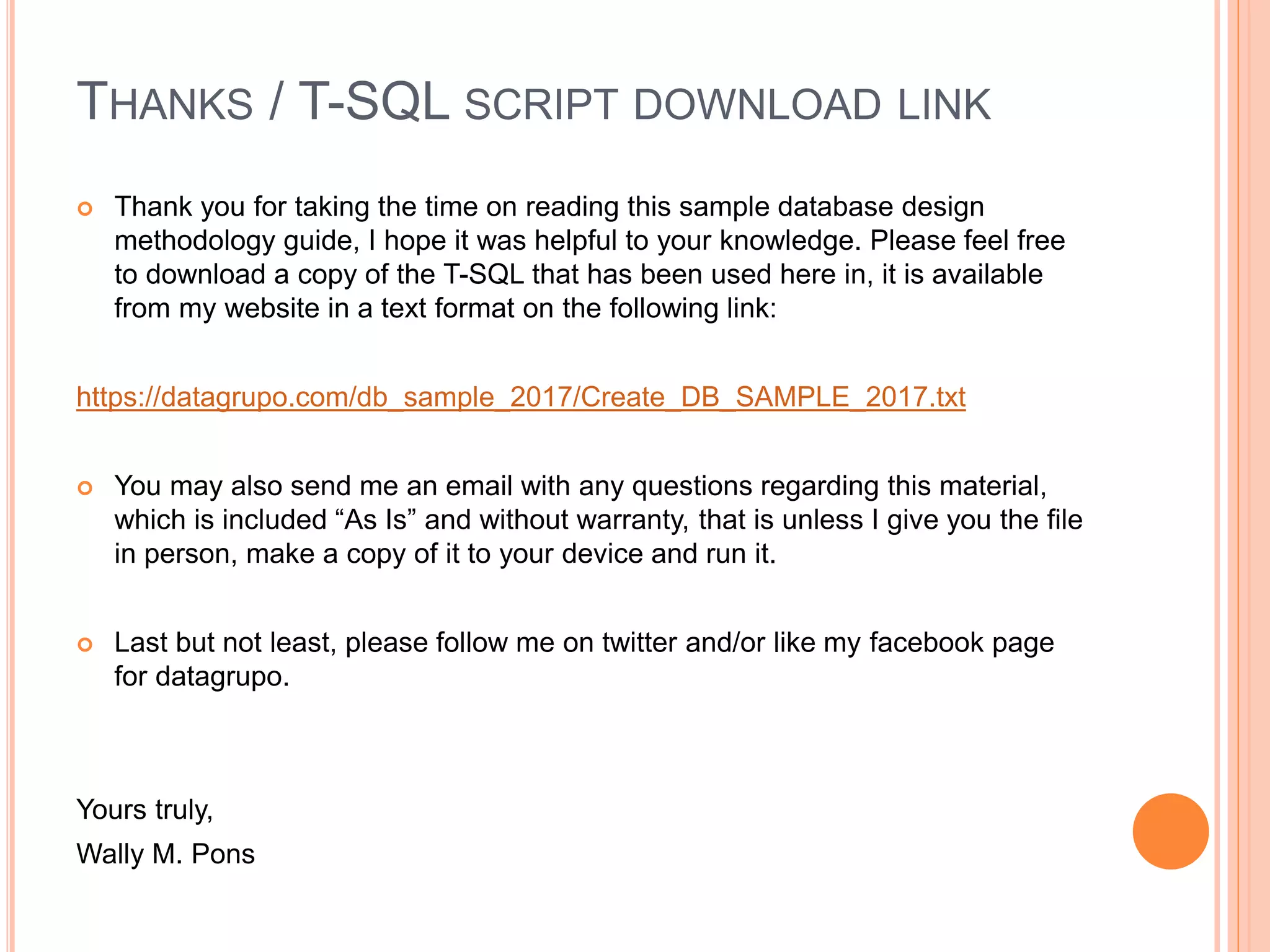 THANKS / T-SQL SCRIPT DOWNLOAD LINK

• Thank you for taking the time on reading this sample database design methodology guide, I hope it was helpful to your knowledge. Please feel free to download a copy of the T-SQL that has been used here in, it is available from my website in a text format on the following link:

https://datagrupo.com/db_sample_2017/Create_DB_SAMPLE_2017.txt

• You may also send me an email with any questions regarding this material, which is included "As Is" and without warranty, that is unless I give you the file in person, make a copy of it to your device and run it.

• Last but not least, please follow me on twitter and/or like my facebook page for datagrupo.

Yours truly,

Wally M. Pons